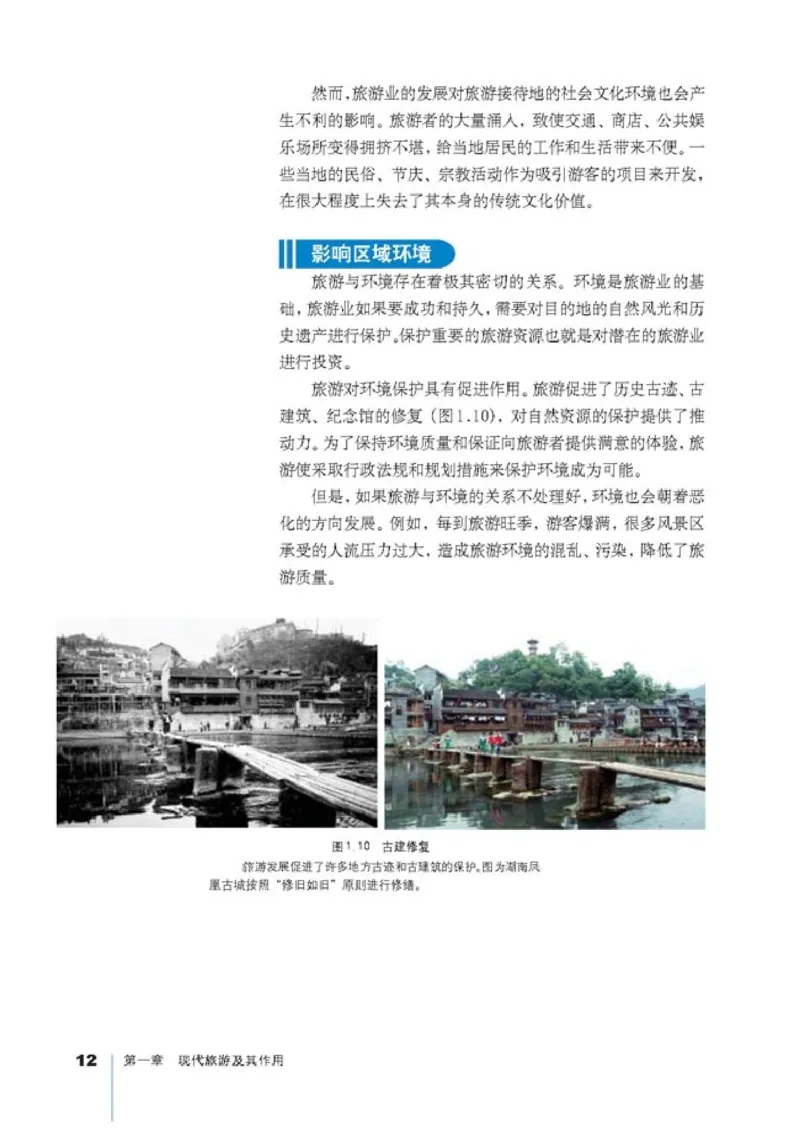 然而，旅游业的发展对旅游接待地的社会文化环境也会产生不利的影响。旅游者的大量涌入，致使交通、商店、公共娱乐场所变得拥挤不堪，给当地居民的工作和生活带来不便。一些当地的民俗、节庆、宗教活动作为吸引游客的项目来开发，在很大程度上失去了其本身的传统文化价值。

影响区域环境

旅游与环境存在着极其密切的关系。环境是旅游业的基础，旅游业如果要成功和持久，需要对目的地的自然风光和历史遗产进行保护。保护重要的旅游资源也就是对潜在的旅游业进行投资。

旅游对环境保护具有促进作用。旅游促进了历史古迹、古建筑、纪念馆的修复（图1.10），对自然资源的保护提供了推动力。为了保持环境质量和保证向旅游者提供满意的体验，旅游使采取行政法规和规划措施来保护环境成为可能。

但是，如果旅游与环境的关系不处理好，环境也会朝着恶化的方向发展。例如，每到旅游旺季，游客爆满，很多风景区承受的人流压力过大，造成旅游环境的混乱、污染，降低了旅游质量。

图1.10 古建修复
旅游发展促进了许多地方古迹和古建筑的保护。图为湖南凤凰古城按照“修旧如旧”原则进行修缮。

12 第一章 现代旅游及其作用